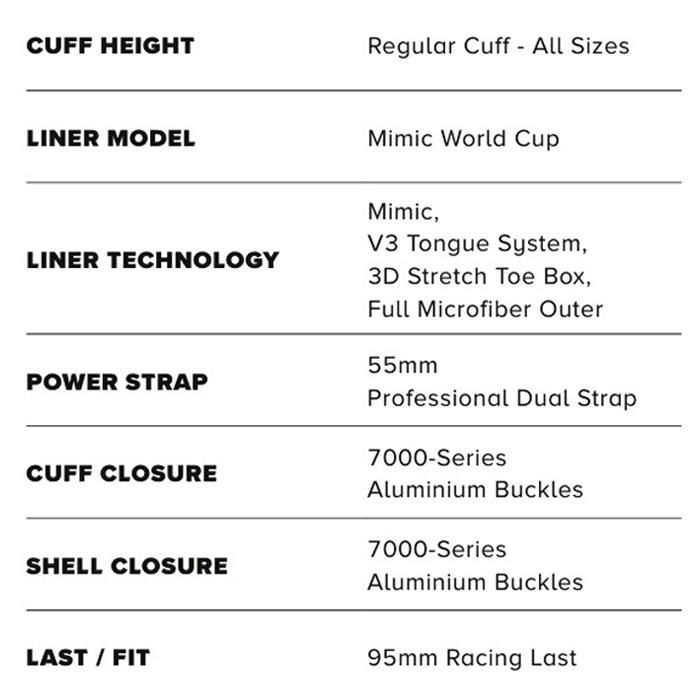 | | |
|---|---|
| CUFF HEIGHT | Regular Cuff - All Sizes |
| LINER MODEL | Mimic World Cup |
| LINER TECHNOLOGY | Mimic, V3 Tongue System, 3D Stretch Toe Box, Full Microfiber Outer |
| POWER STRAP | 55mm Professional Dual Strap |
| CUFF CLOSURE | 7000-Series Aluminium Buckles |
| SHELL CLOSURE | 7000-Series Aluminium Buckles |
| LAST / FIT | 95mm Racing Last |